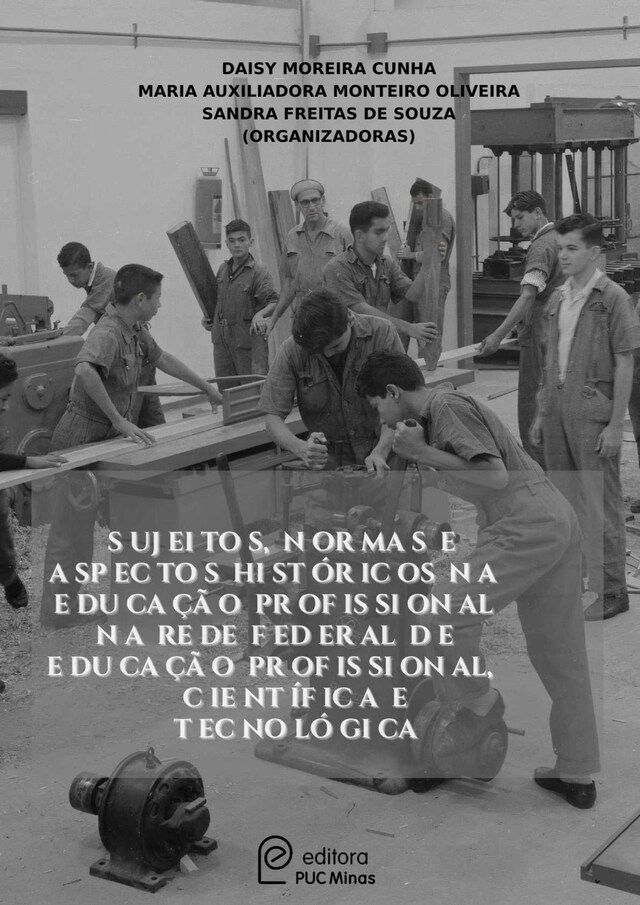 DAISY MOREIRA CUNHA
MARIA AUXILIADORA MONTEIRO OLIVEIRA
SANDRA FREITAS DE SOUZA
(ORGANIZADORAS)

SUJEITOS, NORMAS E ASPECTOS HISTÓRICOS NA EDUCAÇÃO PROFISSIONAL NA REDE FEDERAL DE EDUCAÇÃO PROFISSIONAL, CIENTÍFICA E TECNOLÓGICA

editora
PUC Minas